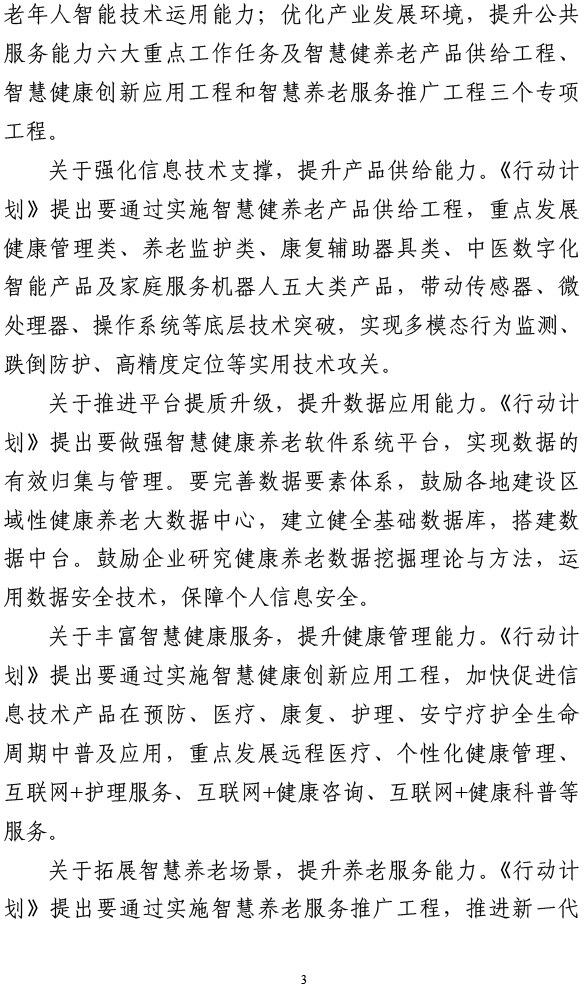 老年人智能技术运用能力；优化产业发展环境，提升公共服务能力六大重点工作任务及智慧健养老产品供给工程、智慧健康创新应用工程和智慧养老服务推广工程三个专项工程。

关于强化信息技术支撑，提升产品供给能力。《行动计划》提出要通过实施智慧健养老产品供给工程，重点发展健康管理类、养老监护类、康复辅助器具类、中医数字化智能产品及家庭服务机器人五大类产品，带动传感器、微处理器、操作系统等底层技术突破，实现多模态行为监测、跌倒防护、高精度定位等实用技术攻关。

关于推进平台提质升级，提升数据应用能力。《行动计划》提出要做强智慧健康养老软件系统平台，实现数据的有效归集与管理。要完善数据要素体系，鼓励各地建设区域性健康养老大数据中心，建立健全基础数据库，搭建数据中台。鼓励企业研究健康养老数据挖掘理论与方法，运用数据安全技术，保障个人信息安全。

关于丰富智慧健康服务，提升健康管理能力。《行动计划》提出要通过实施智慧健康创新应用工程，加快促进信息技术产品在预防、医疗、康复、护理、安宁疗护全生命周期中普及应用，重点发展远程医疗、个性化健康管理、互联网+护理服务、互联网+健康咨询、互联网+健康科普等服务。

关于拓展智慧养老场景，提升养老服务能力。《行动计划》提出要通过实施智慧养老服务推广工程，推进新一代

3